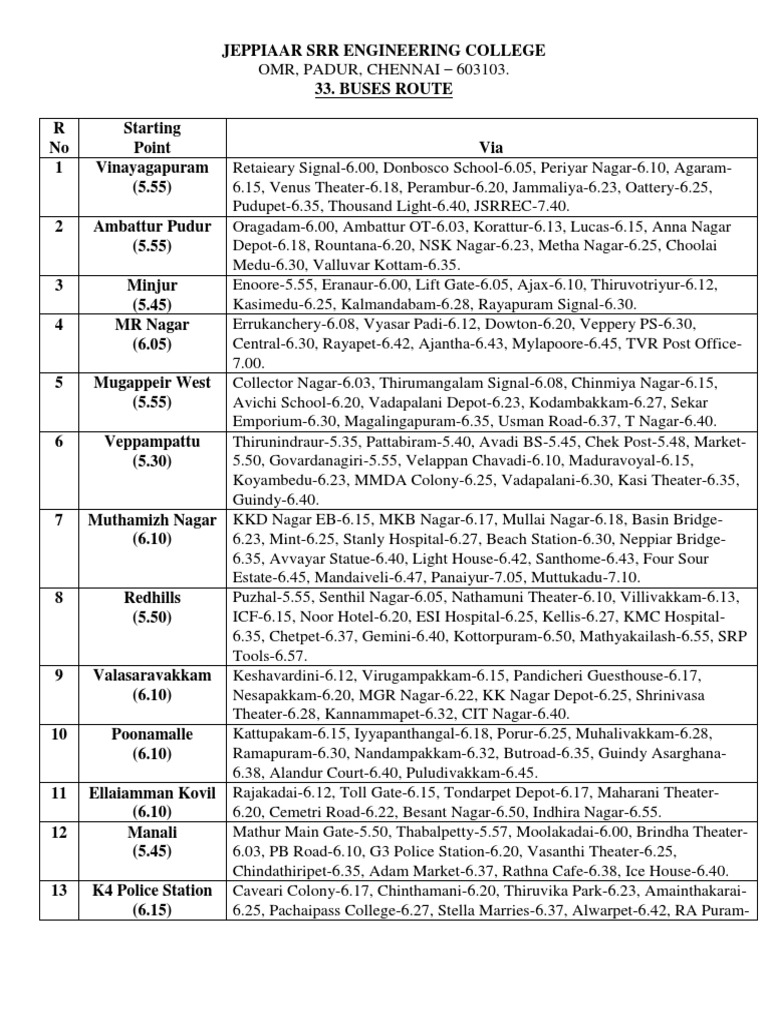 JEPPIAAR SRR ENGINEERING COLLEGE
OMR, PADUR, CHENNAI – 603103.
33. BUSES ROUTE

| R No | Starting Point | Via |
|---|---|---|
| 1 | Vinayagapuram (5.55) | Retaieary Signal-6.00, Donbosco School-6.05, Periyar Nagar-6.10, Agaram-6.15, Venus Theater-6.18, Perambur-6.20, Jammaliya-6.23, Oattery-6.25, Pudupet-6.35, Thousand Light-6.40, JSRREC-7.40. |
| 2 | Ambattur Pudur (5.55) | Oragadam-6.00, Ambattur OT-6.03, Korattur-6.13, Lucas-6.15, Anna Nagar Depot-6.18, Rountana-6.20, NSK Nagar-6.23, Metha Nagar-6.25, Choolai Medu-6.30, Valluvar Kottam-6.35. |
| 3 | Minjur (5.45) | Enoore-5.55, Eranaur-6.00, Lift Gate-6.05, Ajax-6.10, Thiruvotriyur-6.12, Kasimedu-6.25, Kalmandabam-6.28, Rayapuram Signal-6.30. |
| 4 | MR Nagar (6.05) | Errukanchery-6.08, Vyasar Padi-6.12, Dowton-6.20, Veppery PS-6.30, Central-6.30, Rayapet-6.42, Ajantha-6.43, Mylapoore-6.45, TVR Post Office-7.00. |
| 5 | Mugappeir West (5.55) | Collector Nagar-6.03, Thirumangalam Signal-6.08, Chinmiya Nagar-6.15, Avichi School-6.20, Vadapalani Depot-6.23, Kodambakkam-6.27, Sekar Emporium-6.30, Magalingapuram-6.35, Usman Road-6.37, T Nagar-6.40. |
| 6 | Veppampattu (5.30) | Thirunindraur-5.35, Pattabiram-5.40, Avadi BS-5.45, Chek Post-5.48, Market-5.50, Govardanagiri-5.55, Velappan Chavadi-6.10, Maduravoyal-6.15, Koyambedu-6.23, MMDA Colony-6.25, Vadapalani-6.30, Kasi Theater-6.35, Guindy-6.40. |
| 7 | Muthamizh Nagar (6.10) | KKD Nagar EB-6.15, MKB Nagar-6.17, Mullai Nagar-6.18, Basin Bridge-6.23, Mint-6.25, Stanly Hospital-6.27, Beach Station-6.30, Neppiar Bridge-6.35, Avvayar Statue-6.40, Light House-6.42, Santhome-6.43, Four Sour Estate-6.45, Mandaiveli-6.47, Panaiyur-7.05, Muttukadu-7.10. |
| 8 | Redhills (5.50) | Puzhal-5.55, Senthil Nagar-6.05, Nathamuni Theater-6.10, Villivakkam-6.13, ICF-6.15, Noor Hotel-6.20, ESI Hospital-6.25, Kellis-6.27, KMC Hospital-6.35, Chetpet-6.37, Gemini-6.40, Kottorpuram-6.50, Mathyakailash-6.55, SRP Tools-6.57. |
| 9 | Valasaravakkam (6.10) | Keshavardini-6.12, Virugampakkam-6.15, Pandicheri Guesthouse-6.17, Nesapakkam-6.20, MGR Nagar-6.22, KK Nagar Depot-6.25, Shrinivasa Theater-6.28, Kannammapet-6.32, CIT Nagar-6.40. |
| 10 | Poonamalle (6.10) | Kattupakam-6.15, Iyyapanthangal-6.18, Porur-6.25, Muhalivakkam-6.28, Ramapuram-6.30, Nandampakkam-6.32, Butroad-6.35, Guindy Asarghana-6.38, Alandur Court-6.40, Puludivakkam-6.45. |
| 11 | Ellaiamman Kovil (6.10) | Rajakadai-6.12, Toll Gate-6.15, Tondarpet Depot-6.17, Maharani Theater-6.20, Cemetri Road-6.22, Besant Nagar-6.50, Indhira Nagar-6.55. |
| 12 | Manali (5.45) | Mathur Main Gate-5.50, Thabalpetty-5.57, Moolakadai-6.00, Brindha Theater-6.03, PB Road-6.10, G3 Police Station-6.20, Vasanthi Theater-6.25, Chindathiripet-6.35, Adam Market-6.37, Rathna Cafe-6.38, Ice House-6.40. |
| 13 | K4 Police Station (6.15) | Caveari Colony-6.17, Chinthamani-6.20, Thiruvika Park-6.23, Amainthakarai-6.25, Pachaipass College-6.27, Stella Marries-6.37, Alwarpet-6.42, RA Puram- |